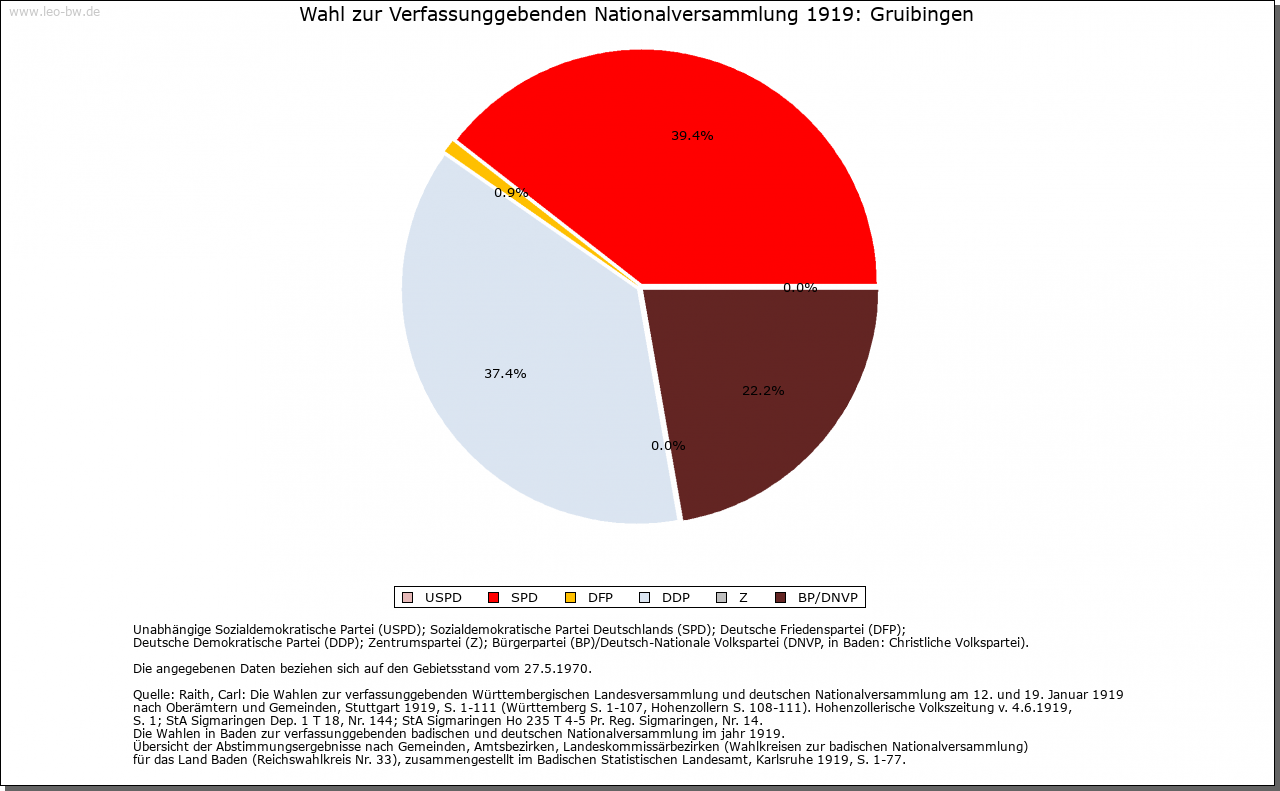 www.leo-bw.de

Wahl zur Verfassunggebenden Nationalversammlung 1919: Gruibingen

39.4%

0.9%

0.0%

37.4%

22.2%

0.0%

USPD SPD DFP DDP Z BP/DNVP

Unabhängige Sozialdemokratische Partei (USPD); Sozialdemokratische Partei Deutschlands (SPD); Deutsche Friedenspartei (DFP); Deutsche Demokratische Partei (DDP); Zentrumspartei (Z); Bürgerpartei (BP)/Deutsch-Nationale Volkspartei (DNVP, in Baden: Christliche Volkspartei).

Die angegebenen Daten beziehen sich auf den Gebietsstand vom 27.5.1970.

Quelle: Raith, Carl: Die Wahlen zur verfassunggebenden Württembergischen Landesversammlung und deutschen Nationalversammlung am 12. und 19. Januar 1919 nach Oberämtern und Gemeinden, Stuttgart 1919, S. 1-111 (Württemberg S. 1-107, Hohenzollern S. 108-111). Hohenzollerische Volkszeitung v. 4.6.1919, S. 1; StA Sigmaringen Dep. 1 T 18, Nr. 144; StA Sigmaringen Ho 235 T 4-5 Pr. Reg. Sigmaringen, Nr. 14.
Die Wahlen in Baden zur verfassunggebenden badischen und deutschen Nationalversammlung im jahr 1919.
Übersicht der Abstimmungsergebnisse nach Gemeinden, Amtsbezirken, Landeskommissärbezirken (Wahlkreisen zur badischen Nationalversammlung) für das Land Baden (Reichswahlkreis Nr. 33), zusammengestellt im Badischen Statistischen Landesamt, Karlsruhe 1919, S. 1-77.